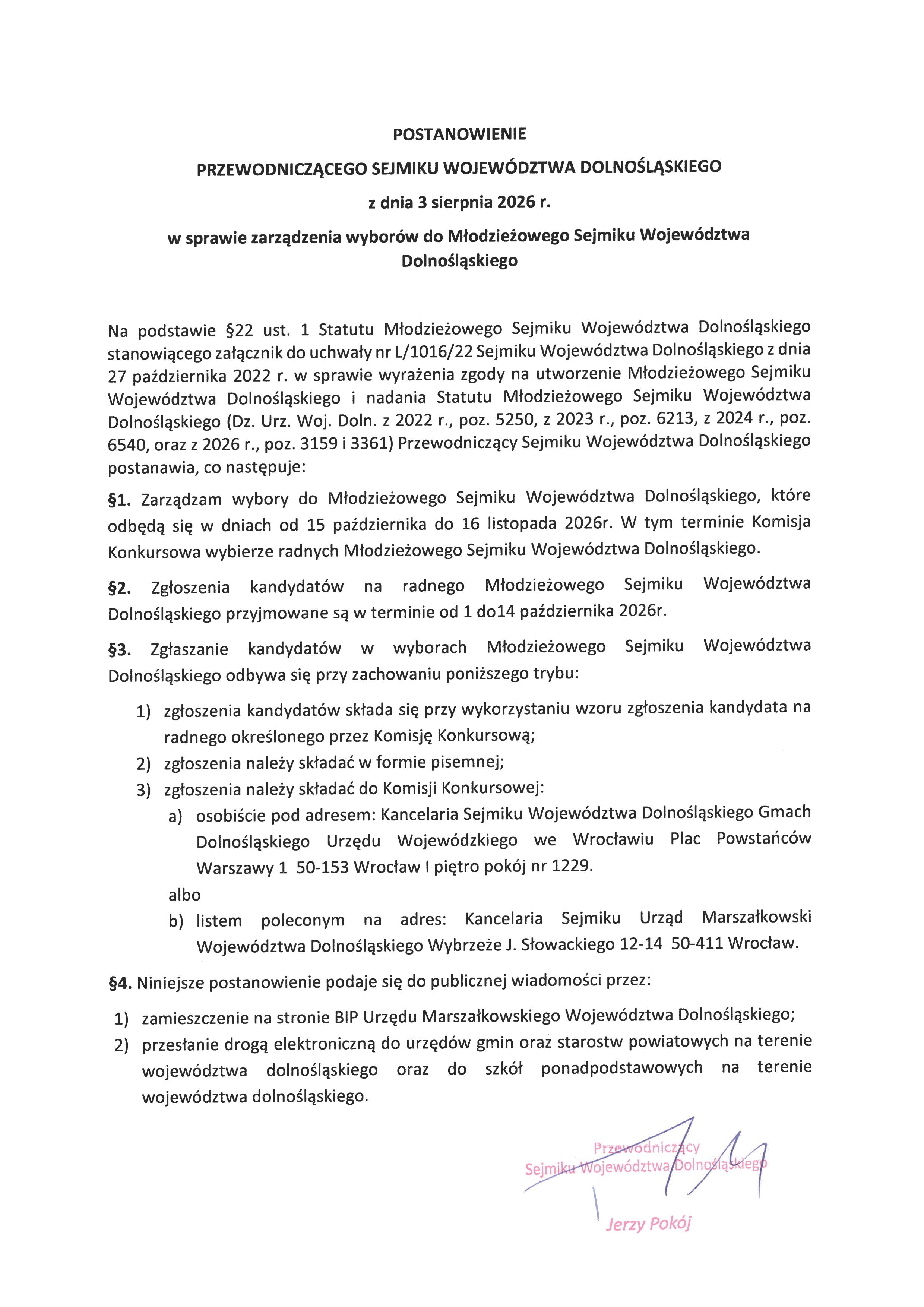 POSTANOWIENIE

PRZEWODNICZĄCEGO SEJMIKU WOJEWÓDZTWA DOLNOŚLĄSKIEGO

z dnia 3 sierpnia 2026 r.

w sprawie zarządzenia wyborów do Młodzieżowego Sejmiku Województwa Dolnośląskiego

Na podstawie §22 ust. 1 Statutu Młodzieżowego Sejmiku Województwa Dolnośląskiego stanowiącego załącznik do uchwały nr L/1016/22 Sejmiku Województwa Dolnośląskiego z dnia 27 października 2022 r. w sprawie wyrażenia zgody na utworzenie Młodzieżowego Sejmiku Województwa Dolnośląskiego i nadania Statutu Młodzieżowego Sejmiku Województwa Dolnośląskiego (Dz. Urz. Woj. Doln. z 2022 r., poz. 5250, z 2023 r., poz. 6213, z 2024 r., poz. 6540, oraz z 2026 r., poz. 3159 i 3361) Przewodniczący Sejmiku Województwa Dolnośląskiego postanawia, co następuje:

§1. Zarządzam wybory do Młodzieżowego Sejmiku Województwa Dolnośląskiego, które odbędą się w dniach od 15 października do 16 listopada 2026r. W tym terminie Komisja Konkursowa wybierze radnych Młodzieżowego Sejmiku Województwa Dolnośląskiego.

§2. Zgłoszenia kandydatów na radnego Młodzieżowego Sejmiku Województwa Dolnośląskiego przyjmowane są w terminie od 1 do14 października 2026r.

§3. Zgłaszanie kandydatów w wyborach Młodzieżowego Sejmiku Województwa Dolnośląskiego odbywa się przy zachowaniu poniższego trybu:

1) zgłoszenia kandydatów składa się przy wykorzystaniu wzoru zgłoszenia kandydata na radnego określonego przez Komisję Konkursową;
2) zgłoszenia należy składać w formie pisemnej;
3) zgłoszenia należy składać do Komisji Konkursowej:
a) osobiście pod adresem: Kancelaria Sejmiku Województwa Dolnośląskiego Gmach Dolnośląskiego Urzędu Wojewódzkiego we Wrocławiu Plac Powstańców Warszawy 1 50-153 Wrocław I piętro pokój nr 1229.
albo
b) listem poleconym na adres: Kancelaria Sejmiku Urząd Marszałkowski Województwa Dolnośląskiego Wybrzeże J. Słowackiego 12-14 50-411 Wrocław.

§4. Niniejsze postanowienie podaje się do publicznej wiadomości przez:

1) zamieszczenie na stronie BIP Urzędu Marszałkowskiego Województwa Dolnośląskiego;
2) przesłanie drogą elektroniczną do urzędów gmin oraz starostw powiatowych na terenie województwa dolnośląskiego oraz do szkół ponadpodstawowych na terenie województwa dolnośląskiego.

Przewodniczący
Sejmiku Województwa Dolnośląskiego

Jerzy Pokój